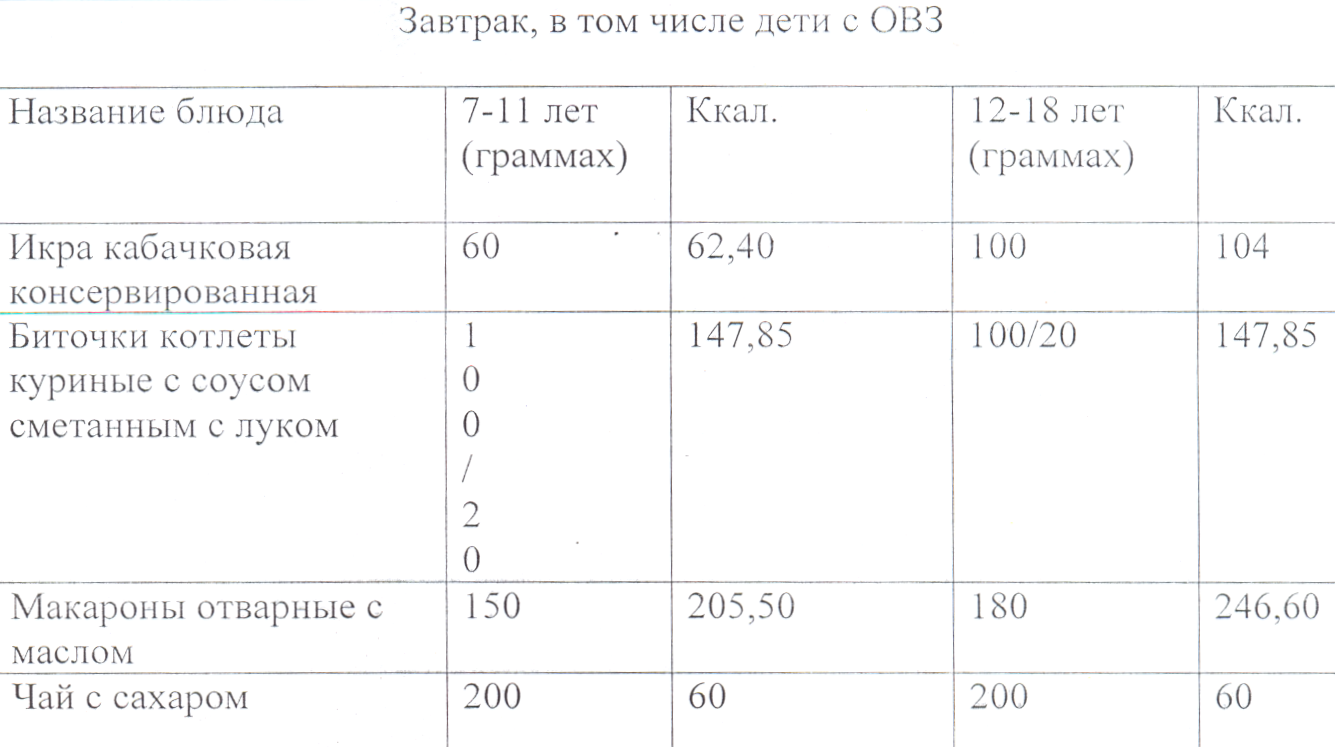 Завтрак, в том числе дети с ОВЗ

| Название блюда | 7-11 лет (граммах) | Ккал. | 12-18 лет (граммах) | Ккал. |
|---|---|---|---|---|
| Икра кабачковая консервированная | 60 | 62,40 | 100 | 104 |
| Биточки котлеты куриные с соусом сметанным с луком | 1 0 0 / 2 0 | 147,85 | 100/20 | 147,85 |
| Макароны отварные с маслом | 150 | 205,50 | 180 | 246,60 |
| Чай с сахаром | 200 | 60 | 200 | 60 |